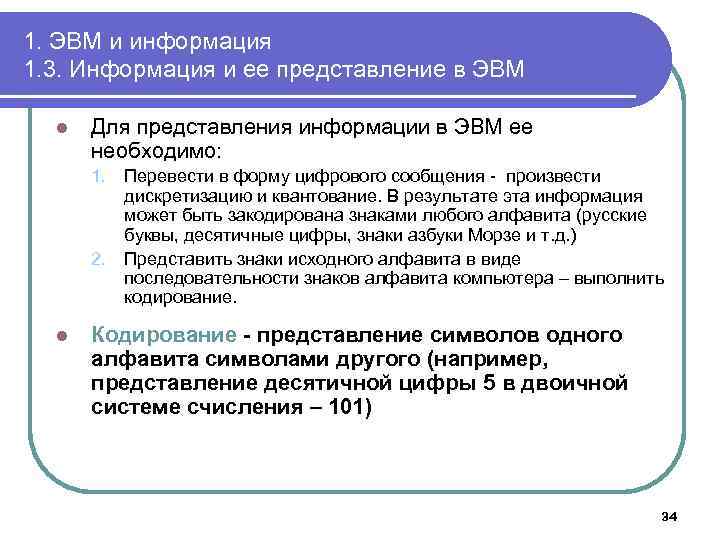 1. ЭВМ и информация
1.3. Информация и ее представление в ЭВМ

Для представления информации в ЭВМ ее необходимо:

1. Перевести в форму цифрового сообщения - произвести дискретизацию и квантование. В результате эта информация может быть закодирована знаками любого алфавита (русские буквы, десятичные цифры, знаки азбуки Морзе и т.д.)
2. Представить знаки исходного алфавита в виде последовательности знаков алфавита компьютера – выполнить кодирование.

Кодирование - представление символов одного алфавита символами другого (например, представление десятичной цифры 5 в двоичной системе счисления – 101)

34